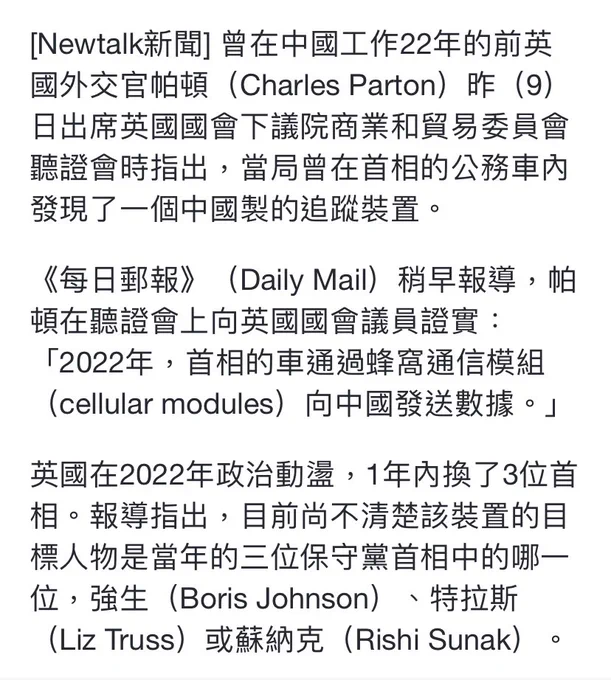 [Newtalk新聞] 曾在中國工作22年的前英國外交官帕頓（Charles Parton）昨（9）日出席英國國會下議院商業和貿易委員會聽證會時指出，當局曾在首相的公務車內發現了一個中國製的追蹤裝置。

《每日郵報》（Daily Mail）稍早報導，帕頓在聽證會上向英國國會議員證實：「2022年，首相的車通過蜂窩通信模組（cellular modules）向中國發送數據。」

英國在2022年政治動盪，1年內換了3位首相。報導指出，目前尚不清楚該裝置的目標人物是當年的三位保守黨首相中的哪一位，強生（Boris Johnson）、特拉斯（Liz Truss）或蘇納克（Rishi Sunak）。